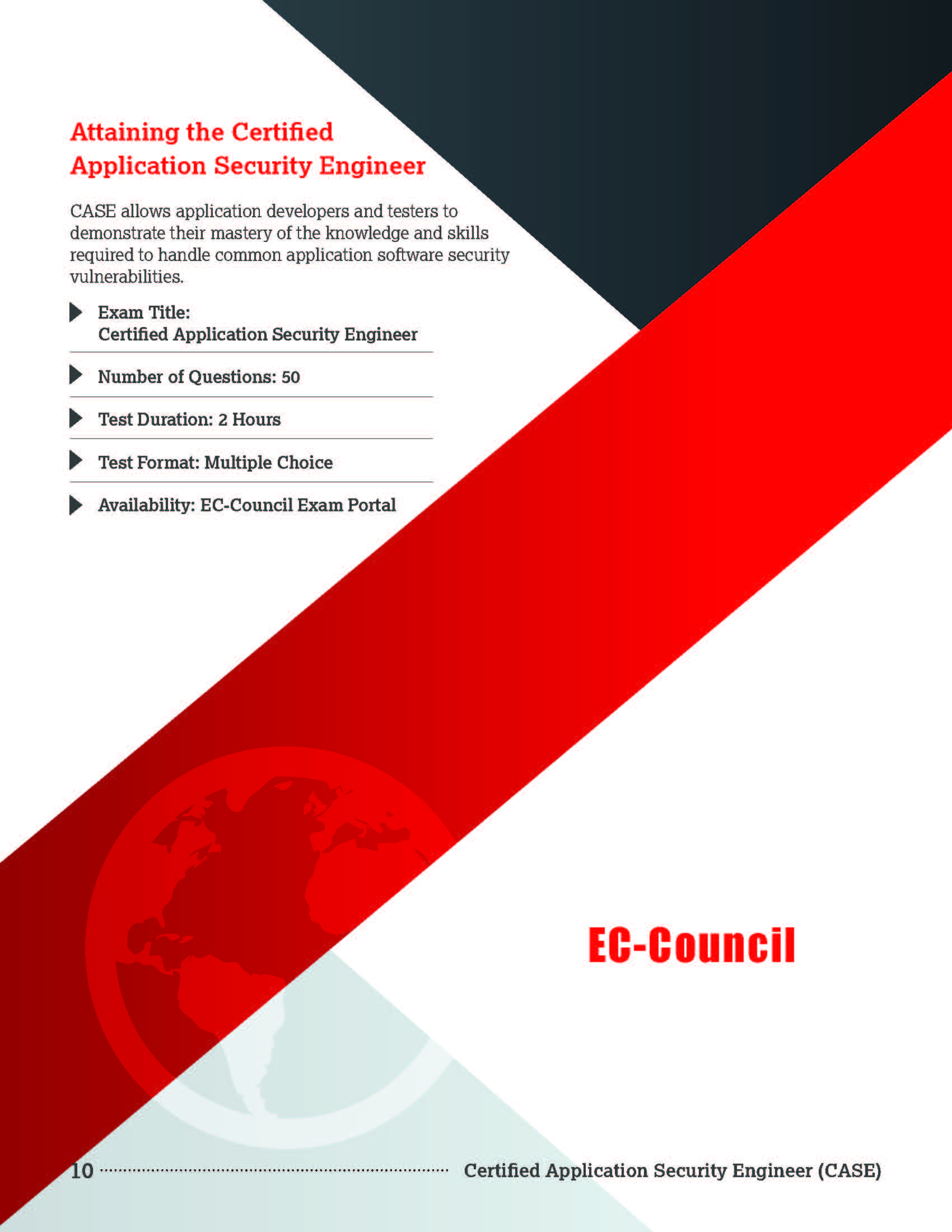 Attaining the Certified Application Security Engineer

CASE allows application developers and testers to demonstrate their mastery of the knowledge and skills required to handle common application software security vulnerabilities.

Exam Title:
Certified Application Security Engineer

Number of Questions: 50

Test Duration: 2 Hours

Test Format: Multiple Choice

Availability: EC-Council Exam Portal

EC-Council

10 Certified Application Security Engineer (CASE)